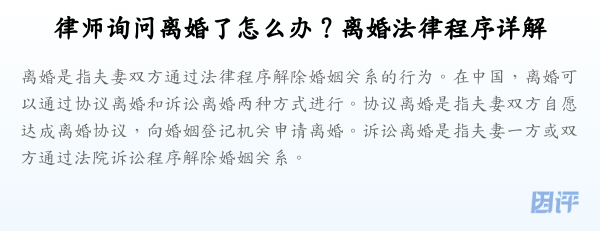 律师询问离婚了怎么办？离婚法律程序详解

离婚是指夫妻双方通过法律程序解除婚姻关系的行为。在中国，离婚可以通过协议离婚和诉讼离婚两种方式进行。协议离婚是指夫妻双方自愿达成离婚协议，向婚姻登记机关申请离婚。诉讼离婚是指夫妻一方或双方通过法院诉讼程序解除婚姻关系。

因评